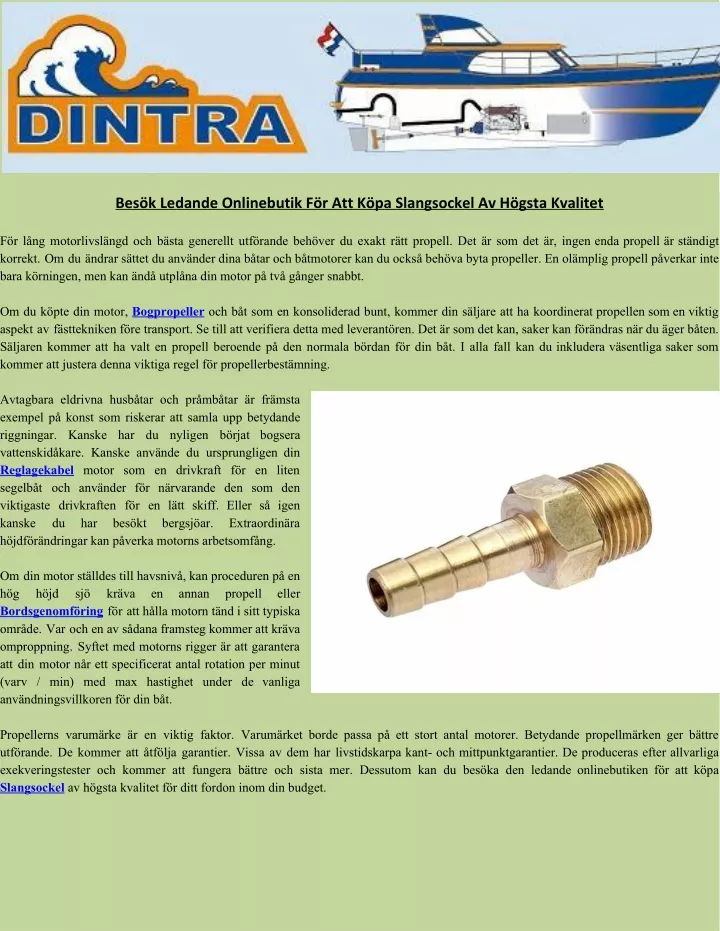 DINTRA

Besök Ledande Onlinebutik För Att Köpa Slangsockel Av Högsta Kvalitet

För lång motorlivslängd och bästa generellt utförande behöver du exakt rätt propell. Det är som det är, ingen enda propell är ständigt korrekt. Om du ändrar sättet du använder dina båtar och båtmotorer kan du också behöva byta propeller. En olämplig propell påverkar inte bara körningen, men kan ändå utplåna din motor på två gånger snabbt.

Om du köpte din motor, Bogpropeller och båt som en konsoliderad bunt, kommer din säljare att ha koordinerat propellen som en viktig aspekt av fästtekniken före transport. Se till att verifiera detta med leverantören. Det är som det kan, saker kan förändras när du äger båten. Säljaren kommer att ha valt en propell beroende på den normala bördan för din båt. I alla fall kan du inkludera väsentliga saker som kommer att justera denna viktiga regel för propellerbestämning.

Avtagbara eldrivna husbåtar och pråmbåtar är främsta exempel på konst som riskerar att samla upp betydande riggningar. Kanske har du nyligen börjat bogsera vattenskidåkare. Kanske använde du ursprungligen din Reglagekabel motor som en drivkraft för en liten segelbåt och använder för närvarande den som den viktigaste drivkraften för en lätt skiff. Eller så igen kanske du har besökt bergsjöar. Extraordinära höjdförändringar kan påverka motorns arbetsomfång.

Om din motor ställdes till havsnivå, kan proceduren på en hög höjd sjö kräva en annan propell eller Bordsgenomföring för att hålla motorn tänd i sitt typiska område. Var och en av sådana framsteg kommer att kräva omproppning. Syftet med motorns rigger är att garantera att din motor når ett specificerat antal rotation per minut (varv / min) med max hastighet under de vanliga användningsvillkoren för din båt.

Propellerns varumärke är en viktig faktor. Varumärket borde passa på ett stort antal motorer. Betydande propellmärken ger bättre utförande. De kommer att åtfölja garantier. Vissa av dem har livstidskarpa kant- och mittpunktgarantier. De produceras efter allvarliga exekveringstester och kommer att fungera bättre och sista mer. Dessutom kan du besöka den ledande onlinebutiken för att köpa Slangsockel av högsta kvalitet för ditt fordon inom din budget.